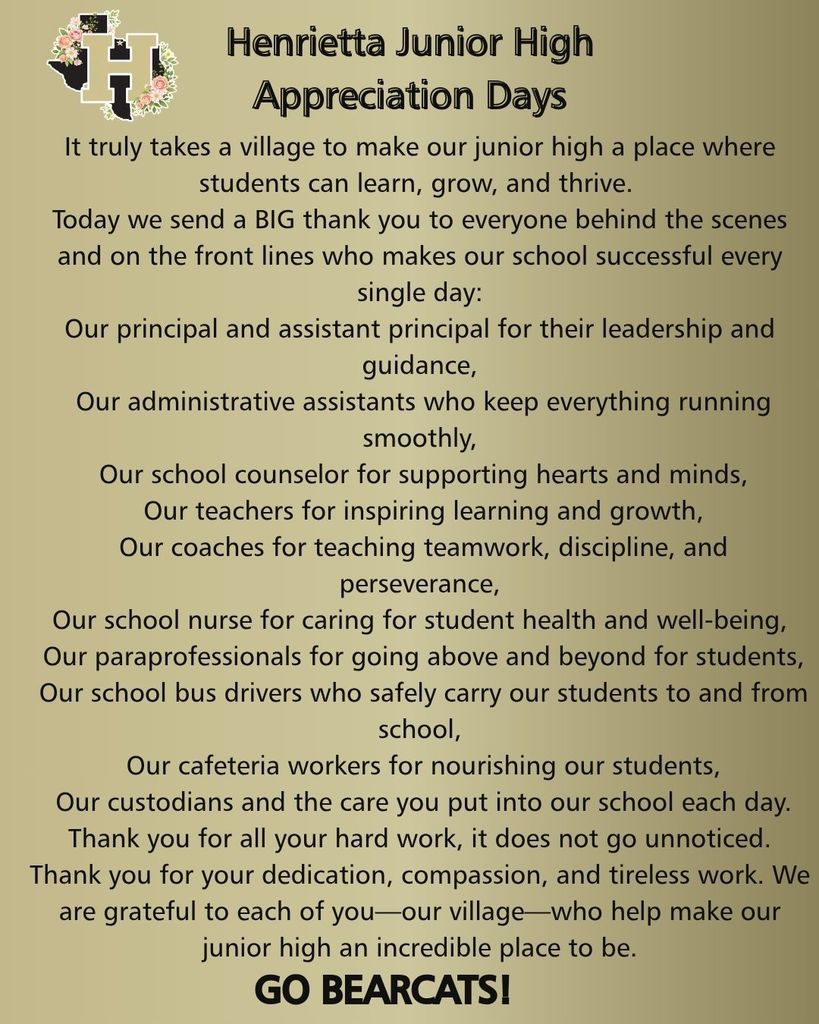 H

Henrietta Junior High
Appreciation Days

It truly takes a village to make our junior high a place where students can learn, grow, and thrive.
Today we send a BIG thank you to everyone behind the scenes and on the front lines who makes our school successful every single day:
Our principal and assistant principal for their leadership and guidance,
Our administrative assistants who keep everything running smoothly,
Our school counselor for supporting hearts and minds,
Our teachers for inspiring learning and growth,
Our coaches for teaching teamwork, discipline, and perseverance,
Our school nurse for caring for student health and well-being,
Our paraprofessionals for going above and beyond for students,
Our school bus drivers who safely carry our students to and from school,
Our cafeteria workers for nourishing our students,
Our custodians and the care you put into our school each day.
Thank you for all your hard work, it does not go unnoticed.
Thank you for your dedication, compassion, and tireless work. We are grateful to each of you—our village—who help make our junior high an incredible place to be.
GO BEARCATS!